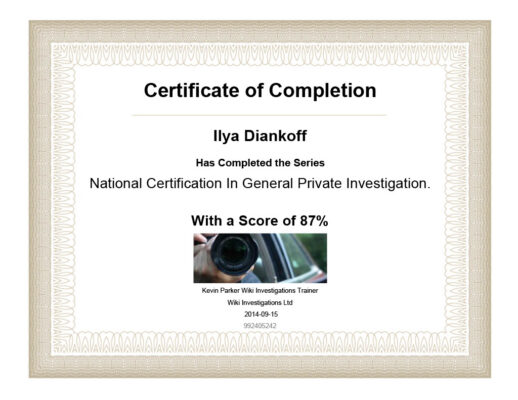 Certificate of Completion

Ilya Diankoff

Has Completed the Series

National Certification In General Private Investigation.

With a Score of 87%

Kevin Parker Wiki Investigations Trainer

Wiki Investigations Ltd

2014-09-15

992405242